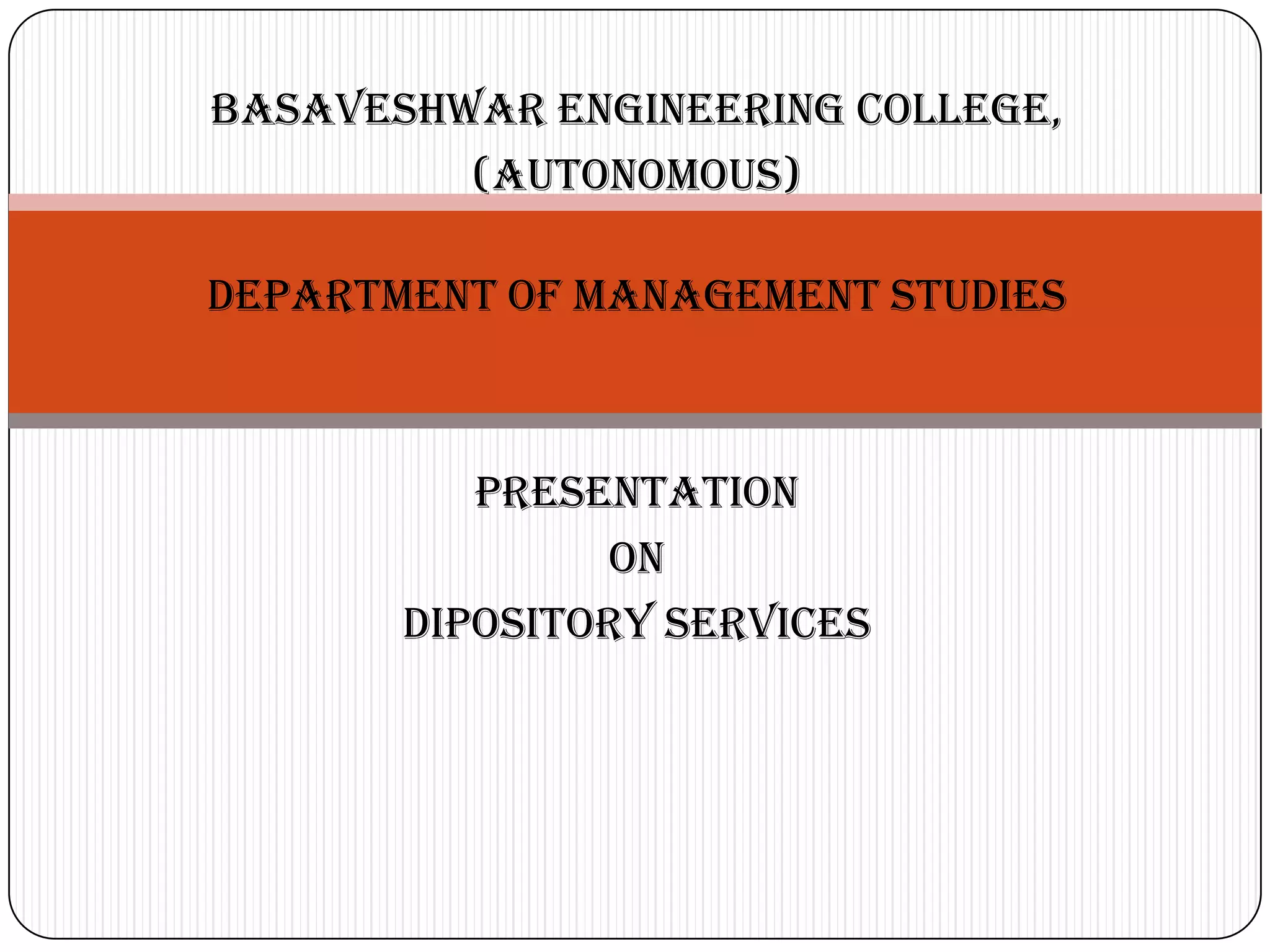 BASAVESHWAR ENGINEERING COLLEGE, (AUTONOMOUS)

DEPARTMENT OF MANAGEMENT STUDIES

PRESENTATION
ON
DIPOSITORY SERVICES